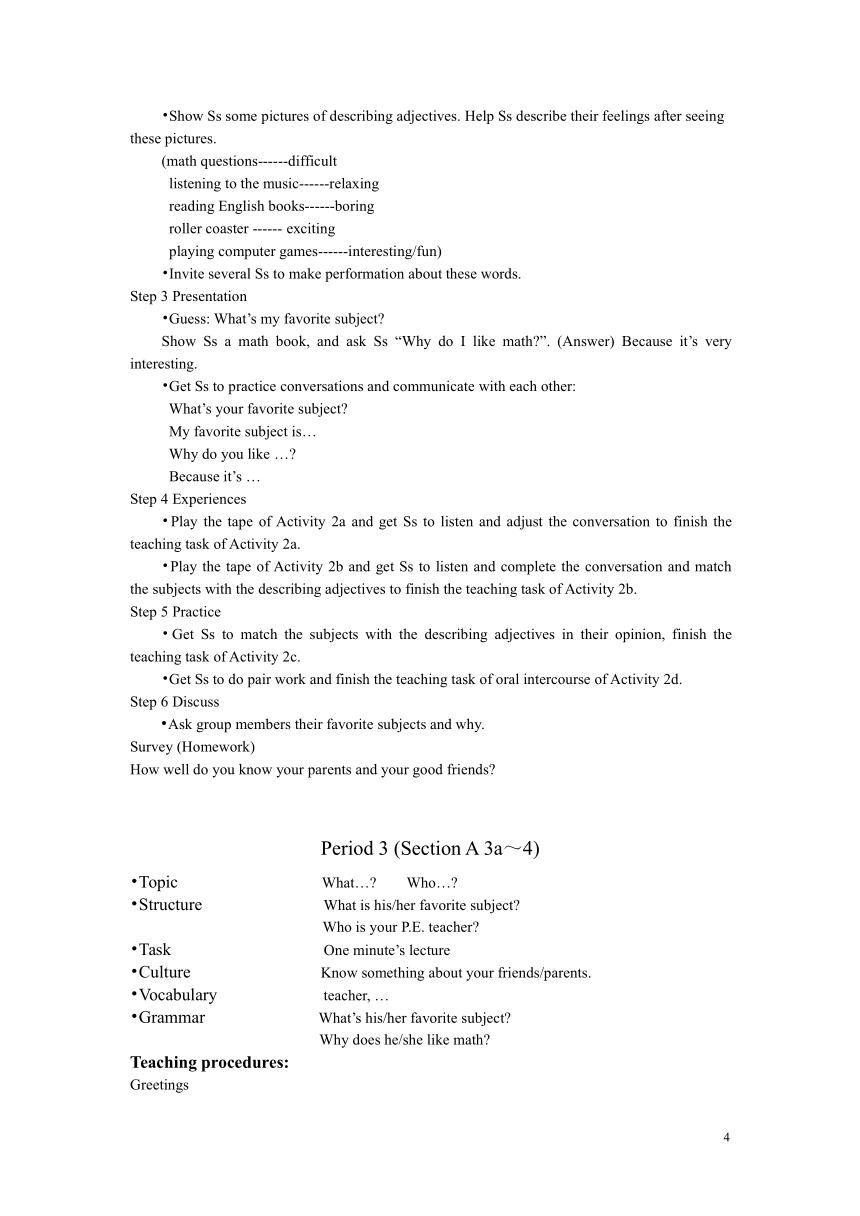 •Show Ss some pictures of describing adjectives. Help Ss describe their feelings after seeing these pictures.
(math questions------difficult
listening to the music------relaxing
reading English books------boring
roller coaster ------ exciting
playing computer games------interesting/fun)
•Invite several Ss to make performation about these words.
Step 3 Presentation
•Guess: What's my favorite subject?
Show Ss a math book, and ask Ss "Why do I like math?". (Answer) Because it's very interesting.
•Get Ss to practice conversations and communicate with each other:
What's your favorite subject?
My favorite subject is…
Why do you like …?
Because it's …
Step 4 Experiences
•Play the tape of Activity 2a and get Ss to listen and adjust the conversation to finish the teaching task of Activity 2a.
•Play the tape of Activity 2b and get Ss to listen and complete the conversation and match the subjects with the describing adjectives to finish the teaching task of Activity 2b.
Step 5 Practice
•Get Ss to match the subjects with the describing adjectives in their opinion, finish the teaching task of Activity 2c.
•Get Ss to do pair work and finish the teaching task of oral intercourse of Activity 2d.
Step 6 Discuss
•Ask group members their favorite subjects and why.
Survey (Homework)
How well do you know your parents and your good friends?

Period 3 (Section A 3a～4)

•Topic What…? Who…?
•Structure What is his/her favorite subject?
Who is your P.E. teacher?
•Task One minute's lecture
•Culture Know something about your friends/parents.
•Vocabulary teacher, …
•Grammar What's his/her favorite subject?
Why does he/she like math?

Teaching procedures:
Greetings

4